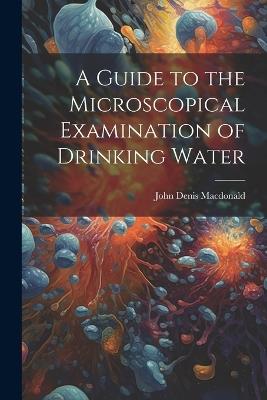 A Guide to the Microscopical Examination of Drinking Water

John Denis Macdonald